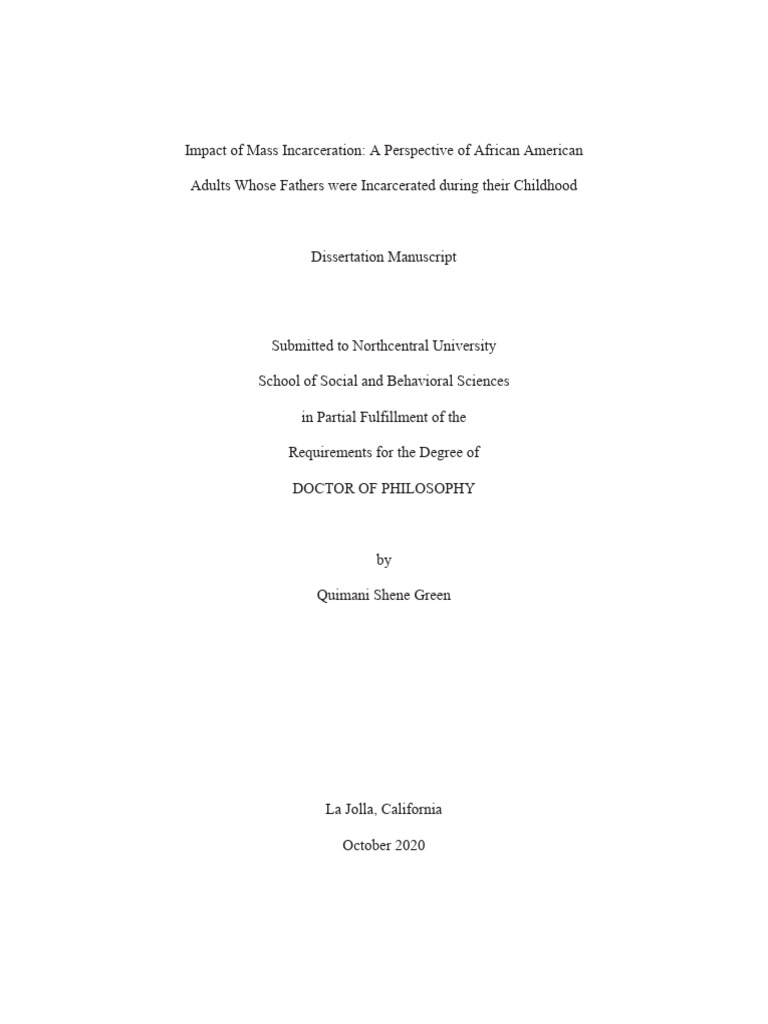 Impact of Mass Incarceration: A Perspective of African American Adults Whose Fathers were Incarcerated during their Childhood

Dissertation Manuscript

Submitted to Northcentral University

School of Social and Behavioral Sciences

in Partial Fulfillment of the

Requirements for the Degree of

DOCTOR OF PHILOSOPHY

by

Quimani Shene Green

La Jolla, California

October 2020